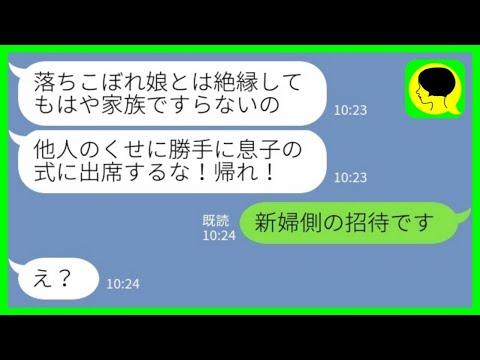 落ちこぼれ娘とは絶縁してもはや家族ですらないの

10:23

他人のくせに勝手に息子の式に出席するな！帰れ！

10:23

既読
10:24

新婦側の招待です

え？

10:24